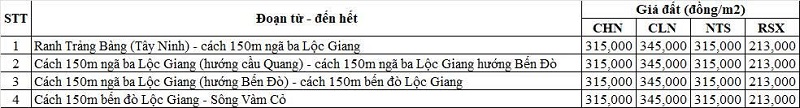 | STT | Đoạn từ - đến hết | Giá đất (đồng/m2) | | | |
|---|---|---|---|---|---|
| | | CHN | CLN | NTS | RSX |
| 1 | Ranh Trảng Bàng (Tây Ninh) - cách 150m ngã ba Lộc Giang | 315,000 | 345,000 | 315,000 | 213,000 |
| 2 | Cách 150m ngã ba Lộc Giang (hướng cầu Quang) - cách 150m ngã ba Lộc Giang hướng Bến Đò | 315,000 | 345,000 | 315,000 | 213,000 |
| 3 | Cách 150m ngã ba Lộc Giang (hướng Bến Đò) - cách 150m bến đò Lộc Giang | 315,000 | 345,000 | 315,000 | 213,000 |
| 4 | Cách 150m bến đò Lộc Giang - Sông Vàm Cỏ | 315,000 | 345,000 | 315,000 | 213,000 |